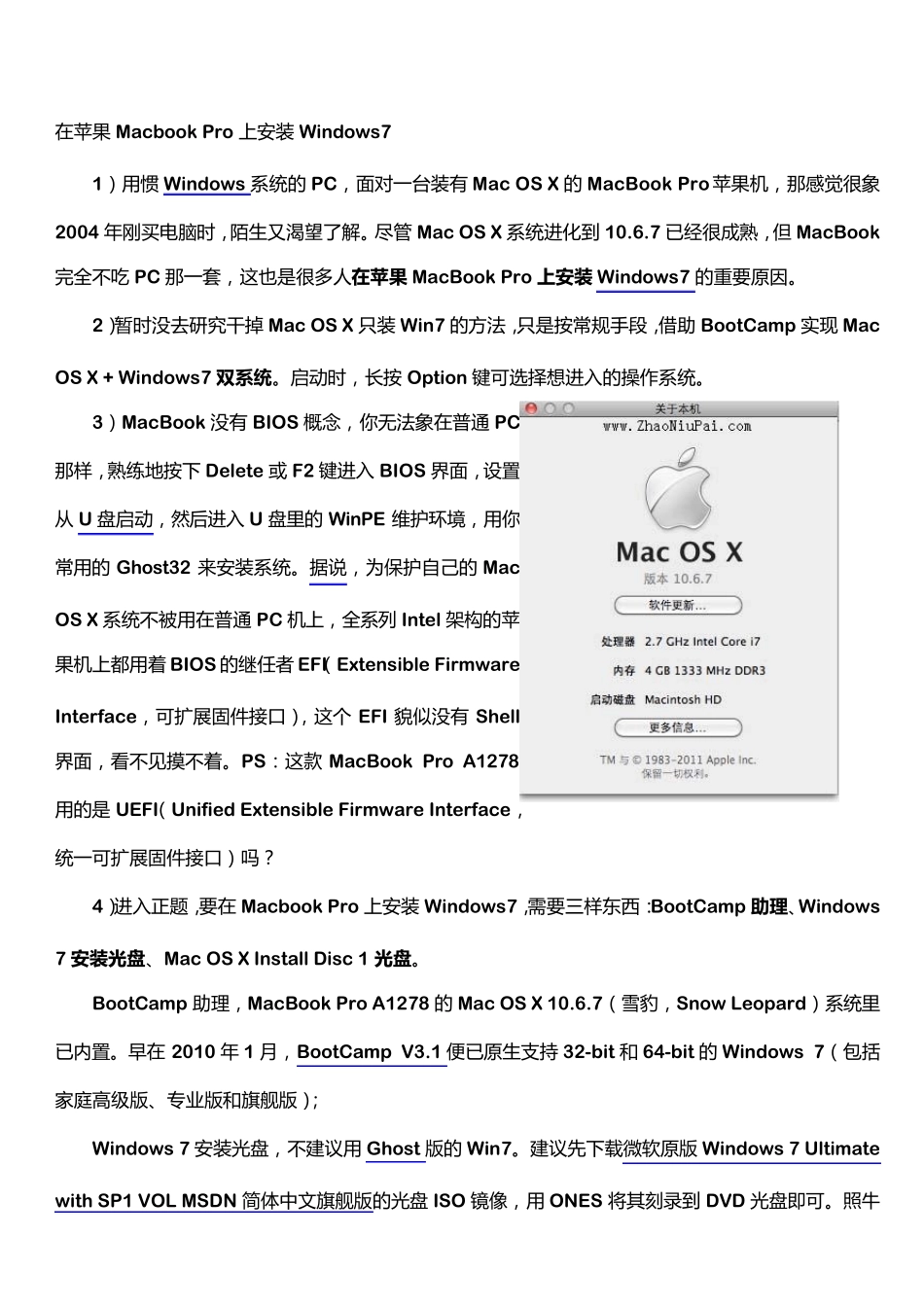 在苹果 Macbook Pro 上安装 Windows7

1）用惯 Windows 系统的 PC，面对一台装有 Mac OS X 的 MacBook Pro 苹果机，那感觉很象 2004 年刚买电脑时，陌生又渴望了解。尽管 Mac OS X 系统进化到 10.6.7 已经很成熟，但 MacBook 完全不吃 PC 那一套，这也是很多人在苹果 MacBook Pro 上安装 Windows7 的重要原因。

2）暂时没去研究干掉 Mac OS X 只装 Win7 的方法，只是按常规手段，借助 BootCamp 实现 Mac OS X + Windows7 双系统。启动时，长按 Option 键可选择想进入的操作系统。

3）MacBook 没有 BIOS 概念，你无法象在普通 PC 那样，熟练地按下 Delete 或 F2 键进入 BIOS 界面，设置从 U 盘启动，然后进入 U 盘里的 WinPE 维护环境，用你常用的 Ghost32 来安装系统。据说，为保护自己的 Mac OS X 系统不被用在普通 PC 机上，全系列 Intel 架构的苹果机上都用着 BIOS 的继任者 EFI（Extensible Firmware Interface，可扩展固件接口），这个 EFI 貌似没有 Shell 界面，看不见摸不着。PS：这款 MacBook Pro A1278 用的是 UEFI（Unified Extensible Firmware Interface，统一可扩展固件接口）吗？

关于本机
www.ZhaoNiuPai.com
Mac OS X
版本 10.6.7
软件更新...
处理器 2.7 GHz Intel Core i7
内存 4 GB 1333 MHz DDR3
启动磁盘 Macintosh HD
更多信息...
TM 与 © 1983-2011 Apple Inc.
保留一切权利。

4）进入正题，要在 Macbook Pro 上安装 Windows7，需要三样东西：BootCamp 助理、Windows 7 安装光盘、Mac OS X Install Disc 1 光盘。

BootCamp 助理，MacBook Pro A1278 的 Mac OS X 10.6.7（雪豹，Snow Leopard）系统里已内置。早在 2010 年 1 月，BootCamp V3.1 便已原生支持 32-bit 和 64-bit 的 Windows 7（包括家庭高级版、专业版和旗舰版）；

Windows 7 安装光盘，不建议用 Ghost 版的 Win7。建议先下载微软原版 Windows 7 Ultimate with SP1 VOL MSDN 简体中文旗舰版的光盘 ISO 镜像，用 ONES 将其刻录到 DVD 光盘即可。照牛